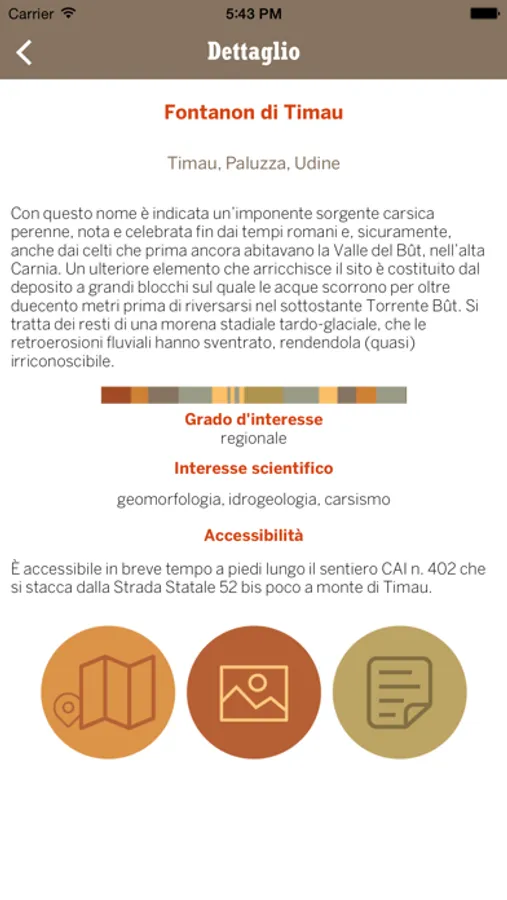 Carrier 5:43 PM

Dettaglio

Fontanon di Timau

Timau, Paluzza, Udine

Con questo nome è indicata un'imponente sorgente carsica perenne, nota e celebrata fin dai tempi romani e, sicuramente, anche dai celti che prima ancora abitavano la Valle del Bût, nell'alta Carnia. Un ulteriore elemento che arricchisce il sito è costituito dal deposito a grandi blocchi sul quale le acque scorrono per oltre duecento metri prima di riversarsi nel sottostante Torrente Bût. Si tratta dei resti di una morena stadiale tardo-glaciale, che le retroerosioni fluviali hanno sventrato, rendendola (quasi) irriconoscibile.

Grado d'interesse
regionale

Interesse scientifico

geomorfologia, idrogeologia, carsismo

Accessibilità

È accessibile in breve tempo a piedi lungo il sentiero CAI n. 402 che si stacca dalla Strada Statale 52 bis poco a monte di Timau.